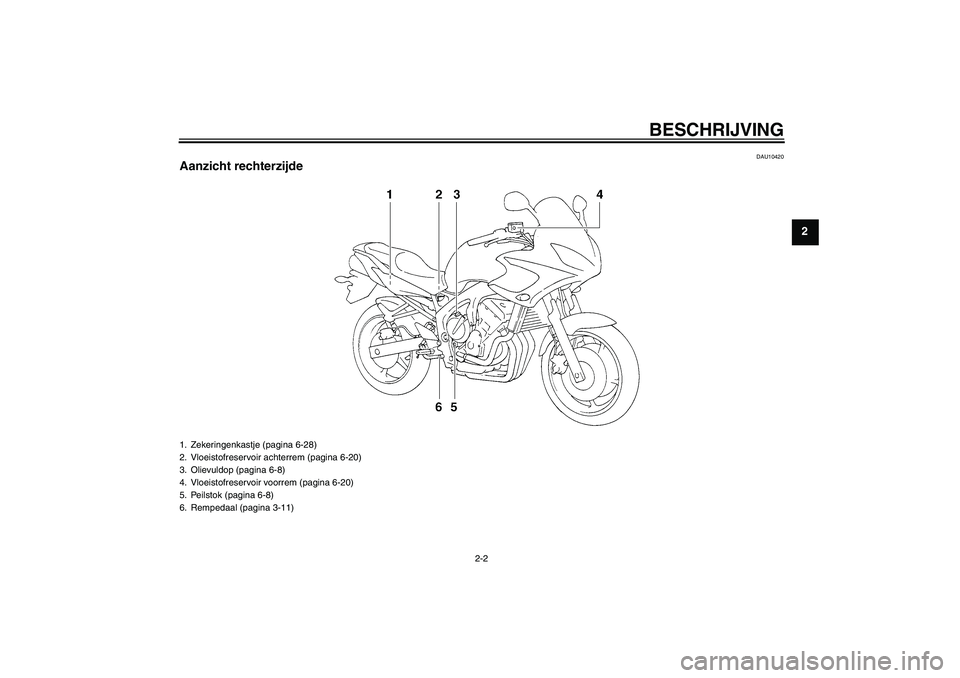 BESCHRIJVING

DAU10420

Aanzicht rechterzijde

2

1 2 3 4

6 5

1. Zekeringenkastje (pagina 6-28)
2. Vloeistofreservoir achterrem (pagina 6-20)
3. Olievuldop (pagina 6-8)
4. Vloeistofreservoir voorrem (pagina 6-20)
5. Peilstok (pagina 6-8)
6. Rempedaal (pagina 3-11)

2-2

carmanualsonline.info